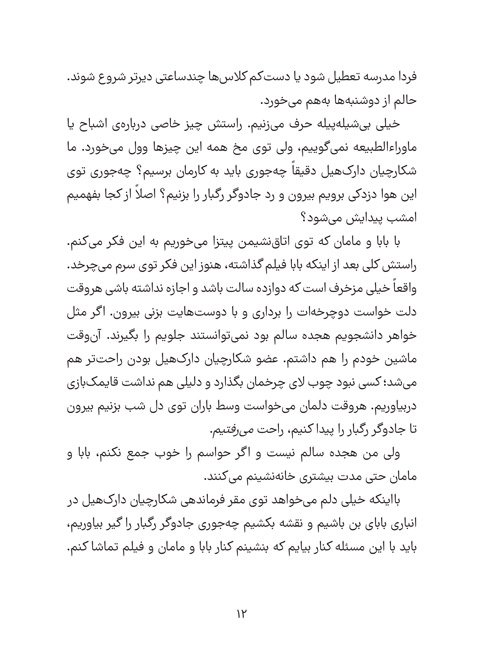 فردا مدرسه تعطیل شود یا دست‌کم کلاس‌ها چندساعتی دیرتر شروع شوند. حالم از دوشنبه‌ها به‌هم می‌خورد.

خیلی بی‌شیله‌پیله حرف می‌زنیم. راستش چیز خاصی درباره‌ی اشباح یا ماوراءالطبیعه نمی‌گوییم، ولی توی مخ همه این چیزها وول می‌خورد. ما شکارچیان دارک‌هیل دقیقاً چه‌جوری باید به کارمان برسیم؟ چه‌جوری توی این هوا دزدکی برویم بیرون و رد جادوگر رگبار را بزنیم؟ اصلاً از کجا بفهمیم امشب پیدایش می‌شود؟

با بابا و مامان که توی اتاق‌نشیمن پیتزا می‌خوریم به این فکر می‌کنم. راستش کلی بعد از اینکه بابا فیلم گذاشته، هنوز این فکر توی سرم می‌چرخد. واقعاً خیلی مزخرف است که دوازده سالت باشد و اجازه نداشته باشی هروقت دلت خواست دوچرخه‌ات را برداری و با دوست‌هایت بزنی بیرون. اگر مثل خواهر دانشجویم هجده سالم بود نمی‌توانستند جلویم را بگیرند. آن‌وقت ماشین خودم را هم داشتم. عضو شکارچیان دارک‌هیل بودن راحت‌تر هم می‌شد؛ کسی نبود چوب لای چرخمان بگذارد و دلیلی هم نداشت قایمک‌بازی دربیاوریم. هروقت دلمان می‌خواست وسط باران توی دل شب بزنیم بیرون تا جادوگر رگبار را پیدا کنیم، راحت می‌رفتیم.

ولی من هجده سالم نیست و اگر حواسم را خوب جمع نکنم، بابا و مامان حتی مدت بیشتری خانه‌نشینم می‌کنند.

بااینکه خیلی دلم می‌خواهد توی مقر فرماندهی شکارچیان دارک‌هیل در انباری بابای بن باشیم و نقشه بکشیم چه‌جوری جادوگر رگبار را گیر بیاوریم، باید با این مسئله کنار بیایم که بنشینم کنار بابا و مامان و فیلم تماشا کنم.

۱۲